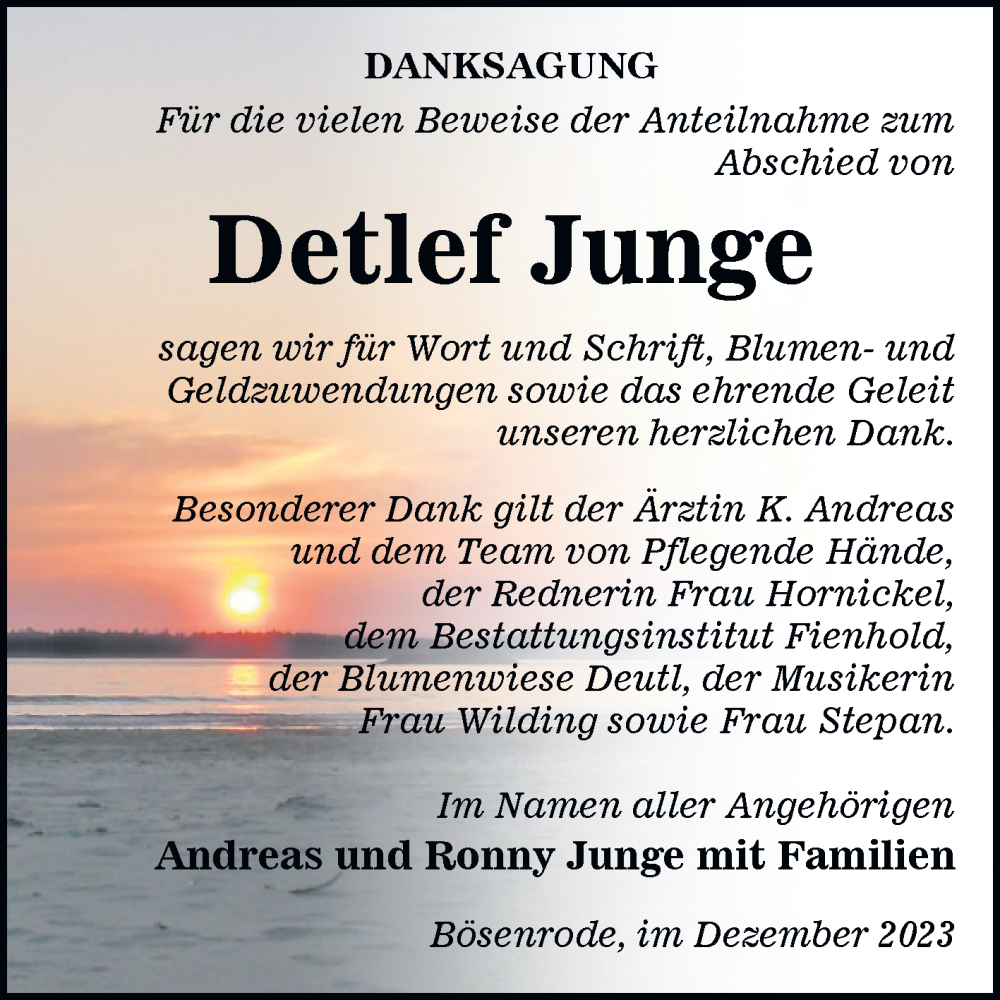 DANKSAGUNG

Für die vielen Beweise der Anteilnahme zum Abschied von

Detlef Junge

sagen wir für Wort und Schrift, Blumen- und Geldzuwendungen sowie das ehrende Geleit unseren herzlichen Dank.

Besonderer Dank gilt der Ärztin K. Andreas und dem Team von Pflegende Hände, der Rednerin Frau Hornickel, dem Bestattungsinstitut Fienhold, der Blumenwiese Deutl, der Musikerin Frau Wilding sowie Frau Stepan.

Im Namen aller Angehörigen
Andreas und Ronny Junge mit Familien

Bösenrode, im Dezember 2023